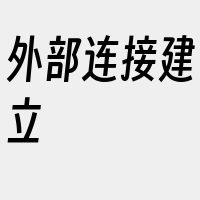 外部连接建立